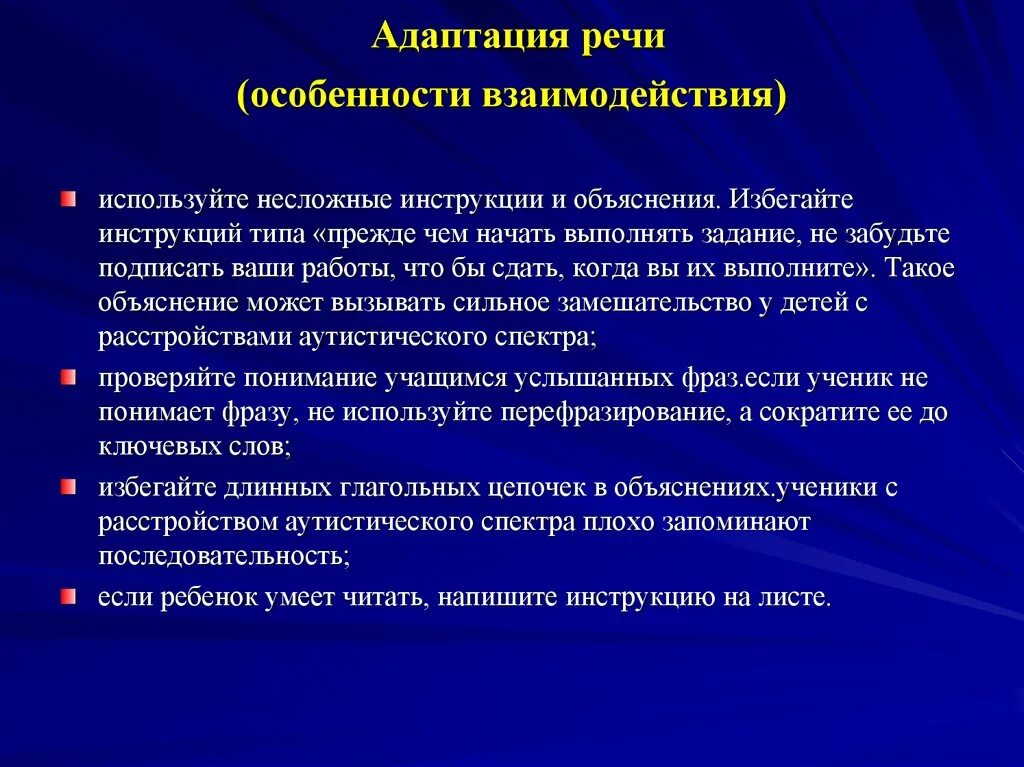 Адаптация речи
(особенности взаимодействия)

используйте несложные инструкции и объяснения. Избегайте инструкций типа «прежде чем начать выполнять задание, не забудьте подписать ваши работы, что бы сдать, когда вы их выполните». Такое объяснение может вызывать сильное замешательство у детей с расстройствами аутистического спектра;

проверяйте понимание учащимся услышанных фраз.если ученик не понимает фразу, не используйте перефразирование, а сократите ее до ключевых слов;

избегайте длинных глагольных цепочек в объяснениях.ученики с расстройством аутистического спектра плохо запоминают последовательность;

если ребенок умеет читать, напишите инструкцию на листе.